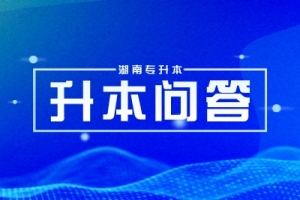 湖南专升本

升本问答